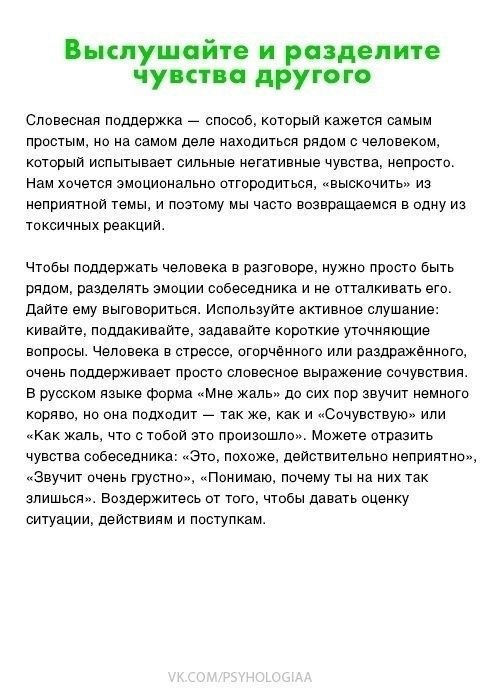 Выслушайте и разделите чувства другого

Словесная поддержка — способ, который кажется самым простым, но на самом деле находиться рядом с человеком, который испытывает сильные негативные чувства, непросто. Нам хочется эмоционально отгородиться, «выскочить» из неприятной темы, и поэтому мы часто возвращаемся в одну из токсичных реакций.

Чтобы поддержать человека в разговоре, нужно просто быть рядом, разделять эмоции собеседника и не отталкивать его. Дайте ему выговориться. Используйте активное слушание: кивайте, поддакивайте, задавайте короткие уточняющие вопросы. Человека в стрессе, огорчённого или раздражённого, очень поддерживает просто словесное выражение сочувствия. В русском языке форма «Мне жаль» до сих пор звучит немного коряво, но она подходит — так же, как и «Сочувствую» или «Как жаль, что с тобой это произошло». Можете отразить чувства собеседника: «Это, похоже, действительно неприятно», «Звучит очень грустно», «Понимаю, почему ты на них так злишься». Воздержитесь от того, чтобы давать оценку ситуации, действиям и поступкам.

VK.COM/PSYHOLOGIAA